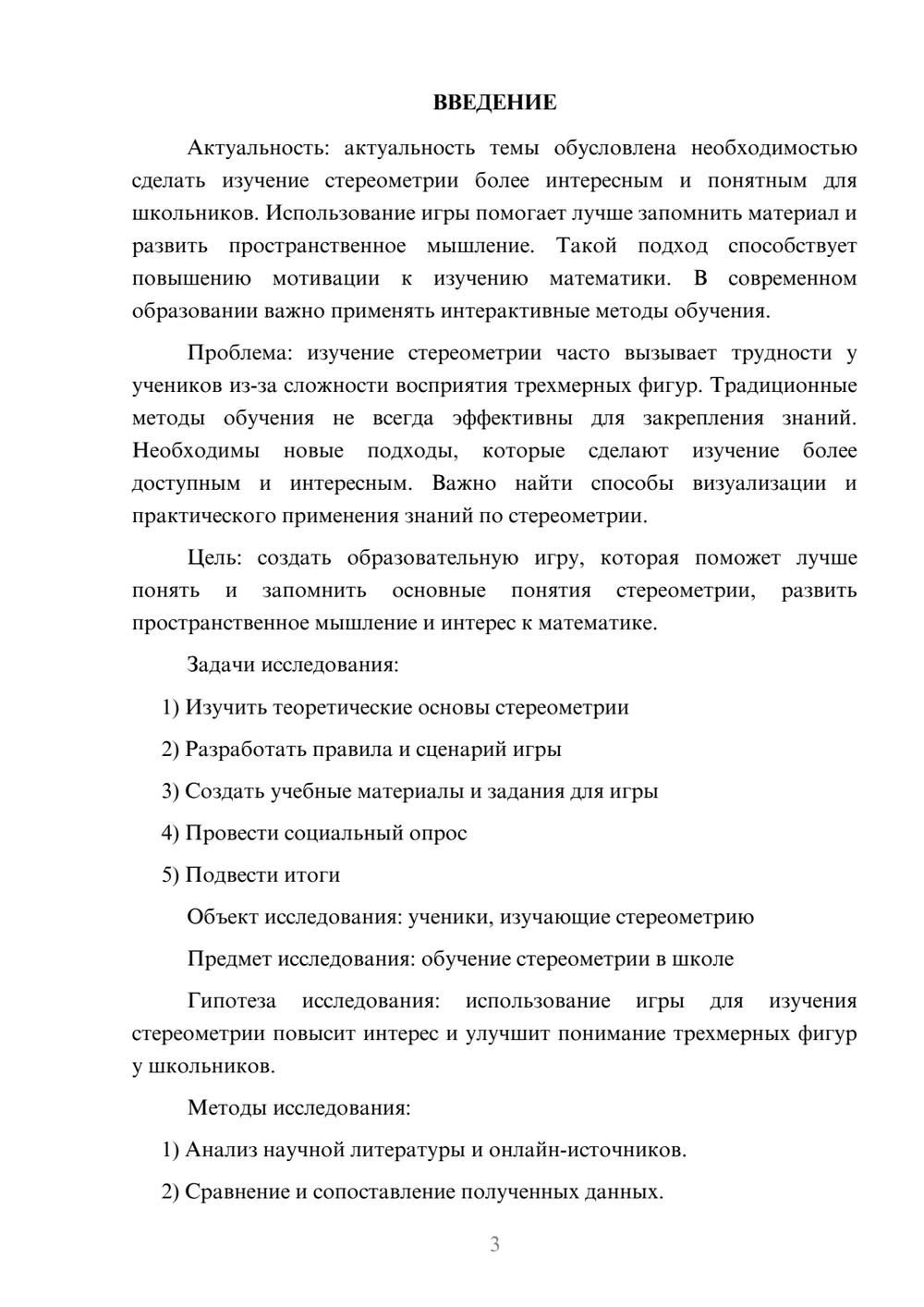 ВВЕДЕНИЕ

Актуальность: актуальность темы обусловлена необходимостью сделать изучение стереометрии более интересным и понятным для школьников. Использование игры помогает лучше запомнить материал и развить пространственное мышление. Такой подход способствует повышению мотивации к изучению математики. В современном образовании важно применять интерактивные методы обучения.

Проблема: изучение стереометрии часто вызывает трудности у учеников из-за сложности восприятия трехмерных фигур. Традиционные методы обучения не всегда эффективны для закрепления знаний. Необходимы новые подходы, которые сделают изучение более доступным и интересным. Важно найти способы визуализации и практического применения знаний по стереометрии.

Цель: создать образовательную игру, которая поможет лучше понять и запомнить основные понятия стереометрии, развить пространственное мышление и интерес к математике.

Задачи исследования:

1) Изучить теоретические основы стереометрии

2) Разработать правила и сценарий игры

3) Создать учебные материалы и задания для игры

4) Провести социальный опрос

5) Подвести итоги

Объект исследования: ученики, изучающие стереометрию

Предмет исследования: обучение стереометрии в школе

Гипотеза исследования: использование игры для изучения стереометрии повысит интерес и улучшит понимание трехмерных фигур у школьников.

Методы исследования:

1) Анализ научной литературы и онлайн-источников.

2) Сравнение и сопоставление полученных данных.

3